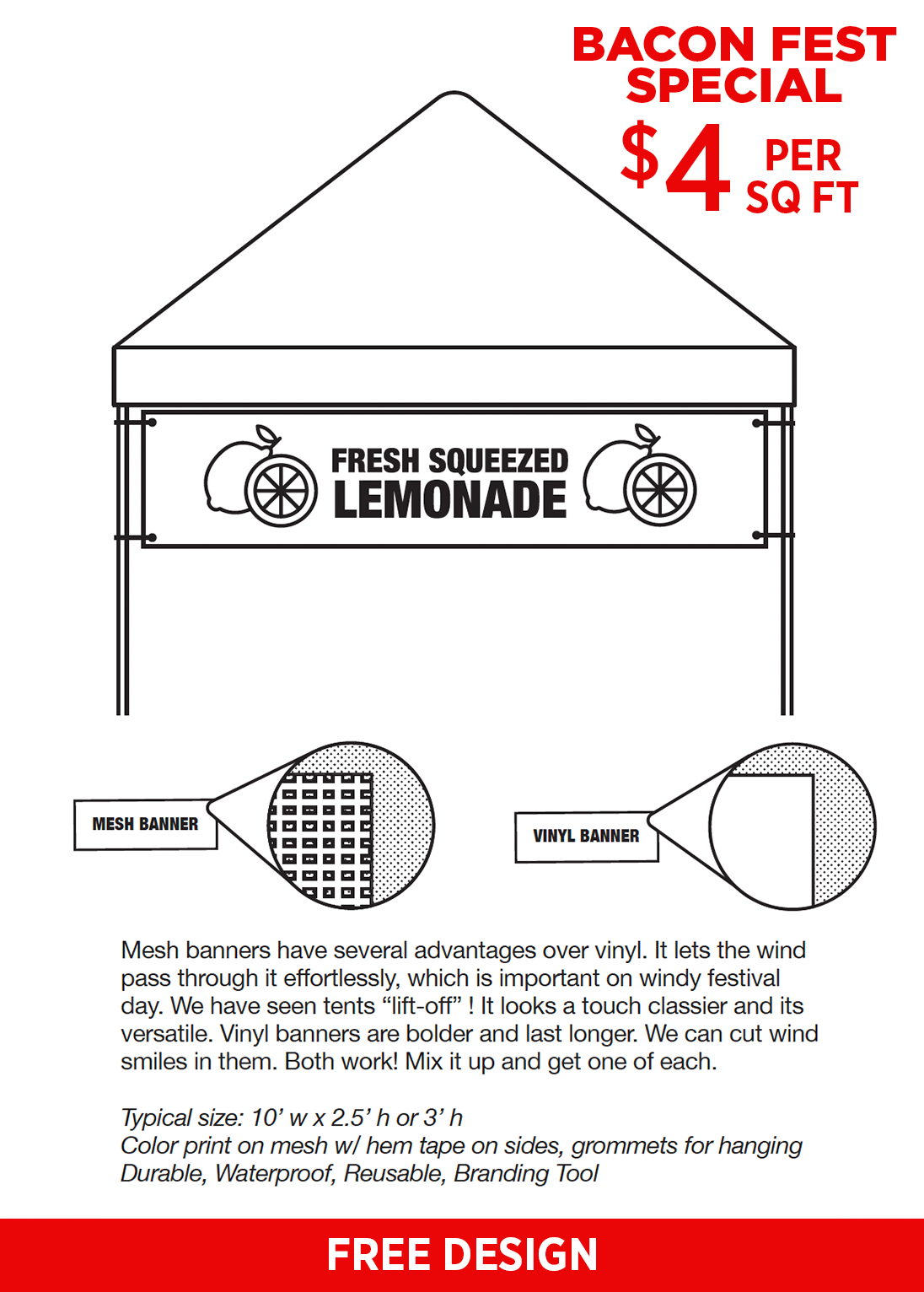 BACON FEST SPECIAL

$4 PER SQ FT

FRESH SQUEEZED LEMONADE

MESH BANNER

VINYL BANNER

Mesh banners have several advantages over vinyl. It lets the wind pass through it effortlessly, which is important on windy festival day. We have seen tents “lift-off” ! It looks a touch classier and its versatile. Vinyl banners are bolder and last longer. We can cut wind smiles in them. Both work! Mix it up and get one of each.

Typical size: 10’ w x 2.5’ h or 3’ h
Color print on mesh w/ hem tape on sides, grommets for hanging
Durable, Waterproof, Reusable, Branding Tool

FREE DESIGN